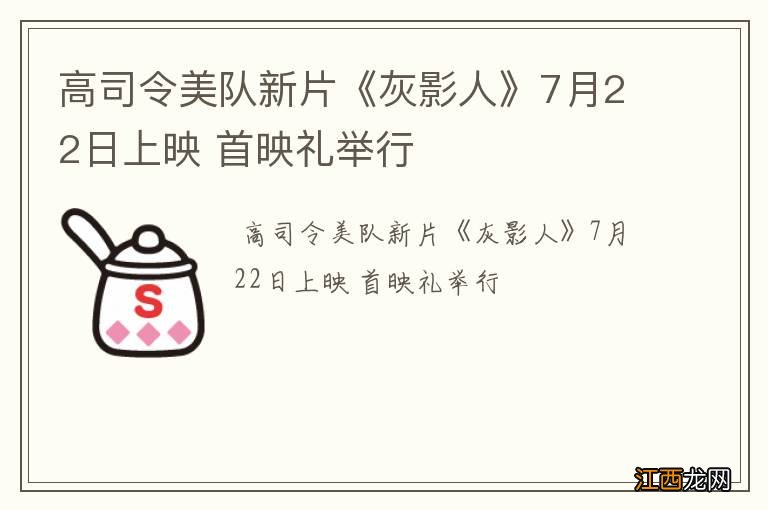 高司令美队新片《灰影人》7月22日上映 首映礼举行

S

高司令美队新片《灰影人》7月22日上映 首映礼举行

江西龙网